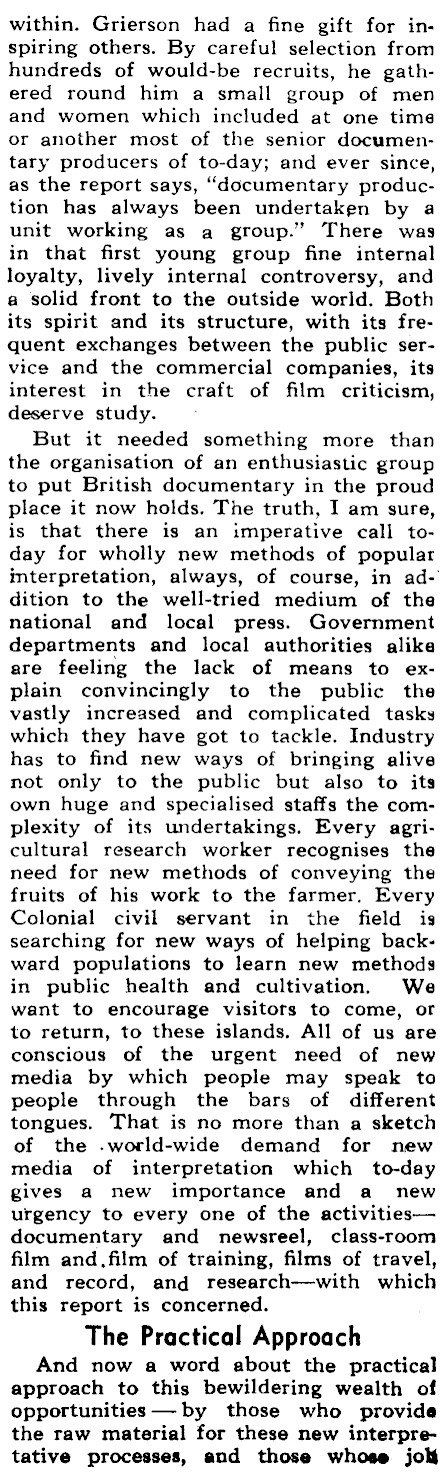 within. Grierson had a fine gift for inspiring others. By careful selection from hundreds of would-be recruits, he gathered round him a small group of men and women which included at one time or another most of the senior documentary producers of to-day; and ever since, as the report says, "documentary production has always been undertaken by a unit working as a group." There was in that first young group fine internal loyalty, lively internal controversy, and a solid front to the outside world. Both its spirit and its structure, with its frequent exchanges between the public service and the commercial companies, its interest in the craft of film criticism, deserve study.

But it needed something more than the organisation of an enthusiastic group to put British documentary in the proud place it now holds. The truth, I am sure, is that there is an imperative call to-day for wholly new methods of popular interpretation, always, of course, in addition to the well-tried medium of the national and local press. Government departments and local authorities alike are feeling the lack of means to explain convincingly to the public the vastly increased and complicated tasks which they have got to tackle. Industry has to find new ways of bringing alive not only to the public but also to its own huge and specialised staffs the complexity of its undertakings. Every agricultural research worker recognises the need for new methods of conveying the fruits of his work to the farmer. Every Colonial civil servant in the field is searching for new ways of helping backward populations to learn new methods in public health and cultivation. We want to encourage visitors to come, or to return, to these islands. All of us are conscious of the urgent need of new media by which people may speak to people through the bars of different tongues. That is no more than a sketch of the world-wide demand for new media of interpretation which to-day gives a new importance and a new urgency to every one of the activities—documentary and newsreel, class-room film and film of training, films of travel, and record, and research—with which this report is concerned.

The Practical Approach

And now a word about the practical approach to this bewildering wealth of opportunities — by those who provide the raw material for these new interpretative processes, and those whose job